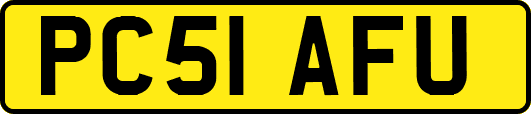 PC51 AFU